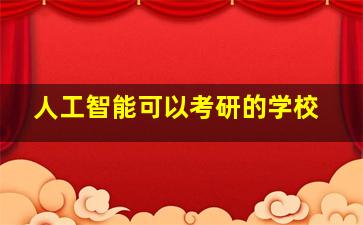 人工智能可以考研的学校